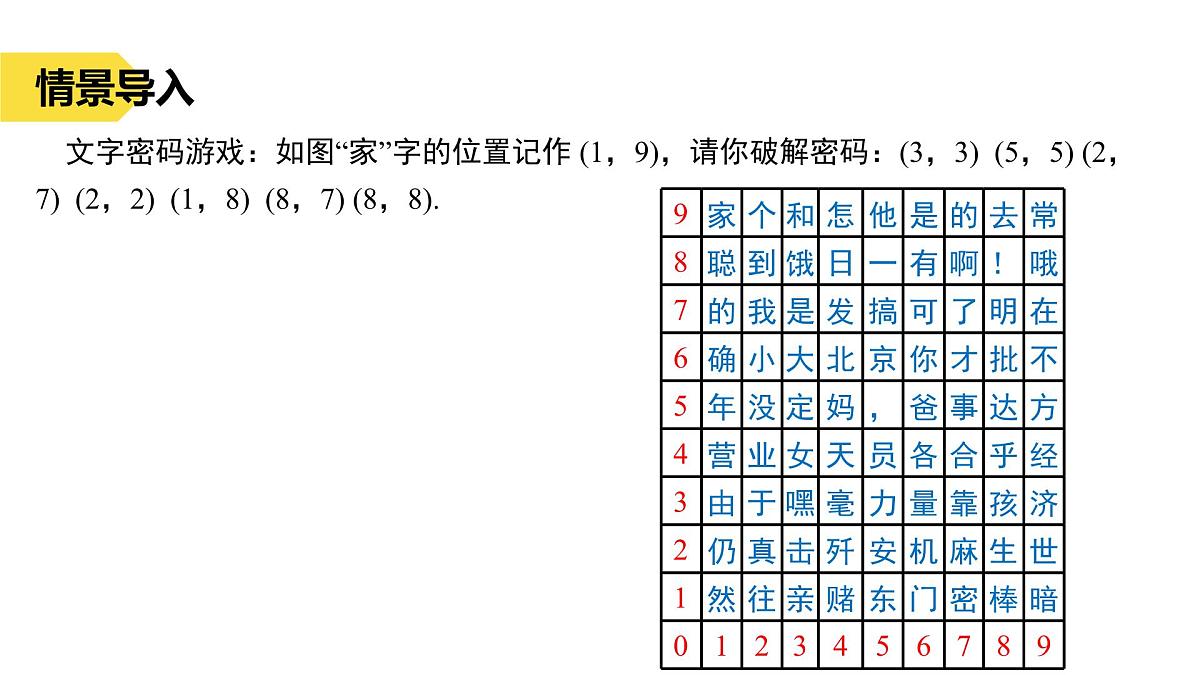 情景导入

文字密码游戏：如图“家”字的位置记作 (1，9)，请你破解密码：(3，3) (5，5) (2，7) (2，2) (1，8) (8，7) (8，8).

| 9 | 家 | 个 | 和 | 怎 | 他 | 是 | 的 | 去 | 常 |
|---|---|---|---|---|---|---|---|---|---|
| 8 | 聪 | 到 | 饿 | 日 | 一 | 有 | 啊 | ！ | 哦 |
| 7 | 的 | 我 | 是 | 发 | 搞 | 可 | 了 | 明 | 在 |
| 6 | 确 | 小 | 大 | 北 | 京 | 你 | 才 | 批 | 不 |
| 5 | 年 | 没 | 定 | 妈 | ， | 爸 | 事 | 达 | 方 |
| 4 | 营 | 业 | 女 | 天 | 员 | 各 | 合 | 乎 | 经 |
| 3 | 由 | 于 | 嘿 | 毫 | 力 | 量 | 靠 | 孩 | 济 |
| 2 | 仍 | 真 | 击 | 歼 | 安 | 机 | 麻 | 生 | 世 |
| 1 | 然 | 往 | 亲 | 赌 | 东 | 门 | 密 | 棒 | 暗 |
| 0 | 1 | 2 | 3 | 4 | 5 | 6 | 7 | 8 | 9 |